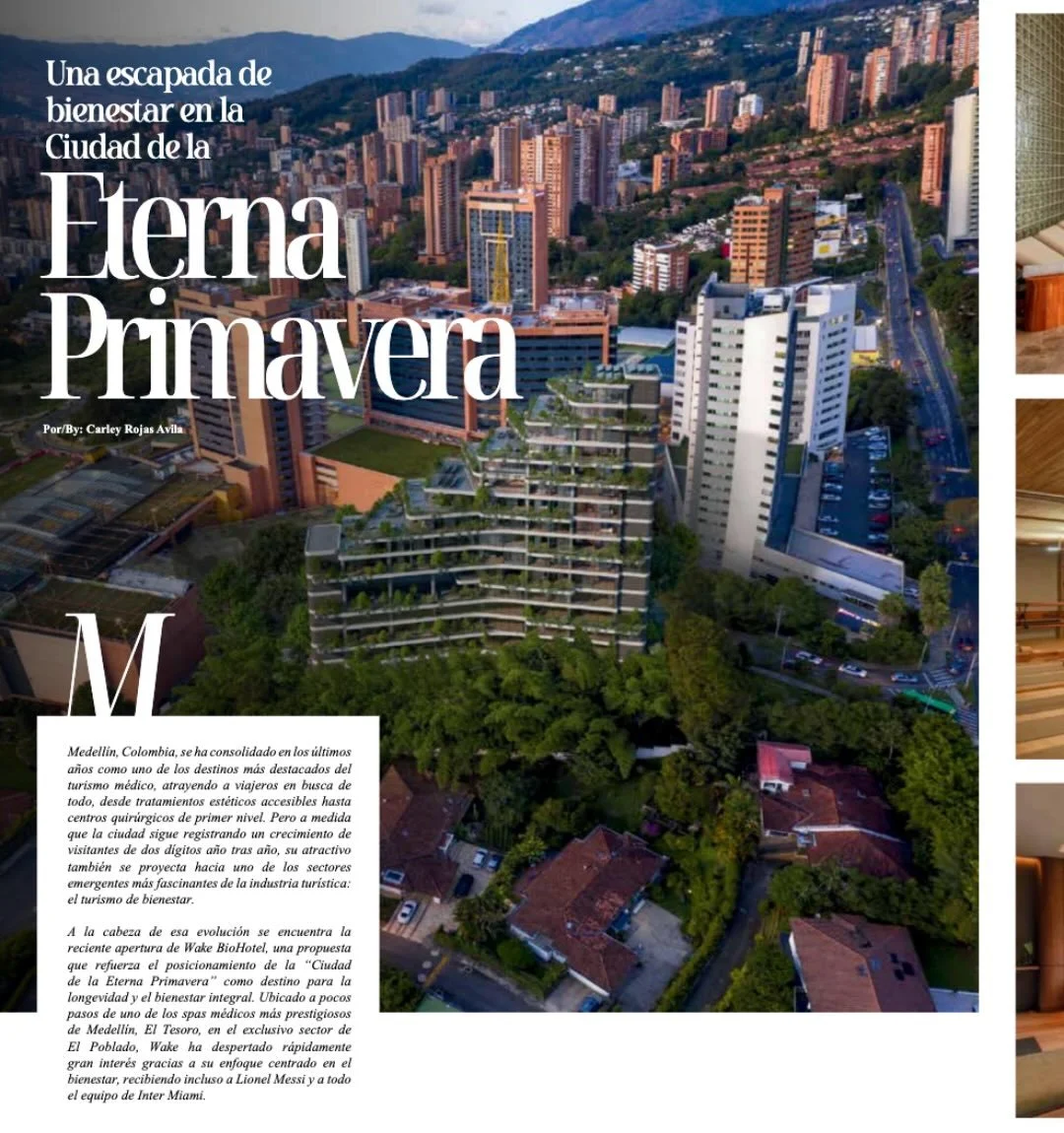 Una escapada de bienestar en la Ciudad de la

Eterna Primavera

Por/By: Carley Rojas Avila

M

Medellín, Colombia, se ha consolidado en los últimos años como uno de los destinos más destacados del turismo médico, atrayendo a viajeros en busca de todo, desde tratamientos estéticos accesibles hasta centros quirúrgicos de primer nivel. Pero a medida que la ciudad sigue registrando un crecimiento de visitantes de dos dígitos año tras año, su atractivo también se proyecta hacia uno de los sectores emergentes más fascinantes de la industria turística: el turismo de bienestar.

A la cabeza de esa evolución se encuentra la reciente apertura de Wake BioHotel, una propuesta que refuerza el posicionamiento de la "Ciudad de la Eterna Primavera" como destino para la longevidad y el bienestar integral. Ubicado a pocos pasos de uno de los spas médicos más prestigiosos de Medellín, El Tesoro, en el exclusivo sector de El Poblado, Wake ha despertado rápidamente gran interés gracias a su enfoque centrado en el bienestar, recibiendo incluso a Lionel Messi y a todo el equipo de Inter Miami.